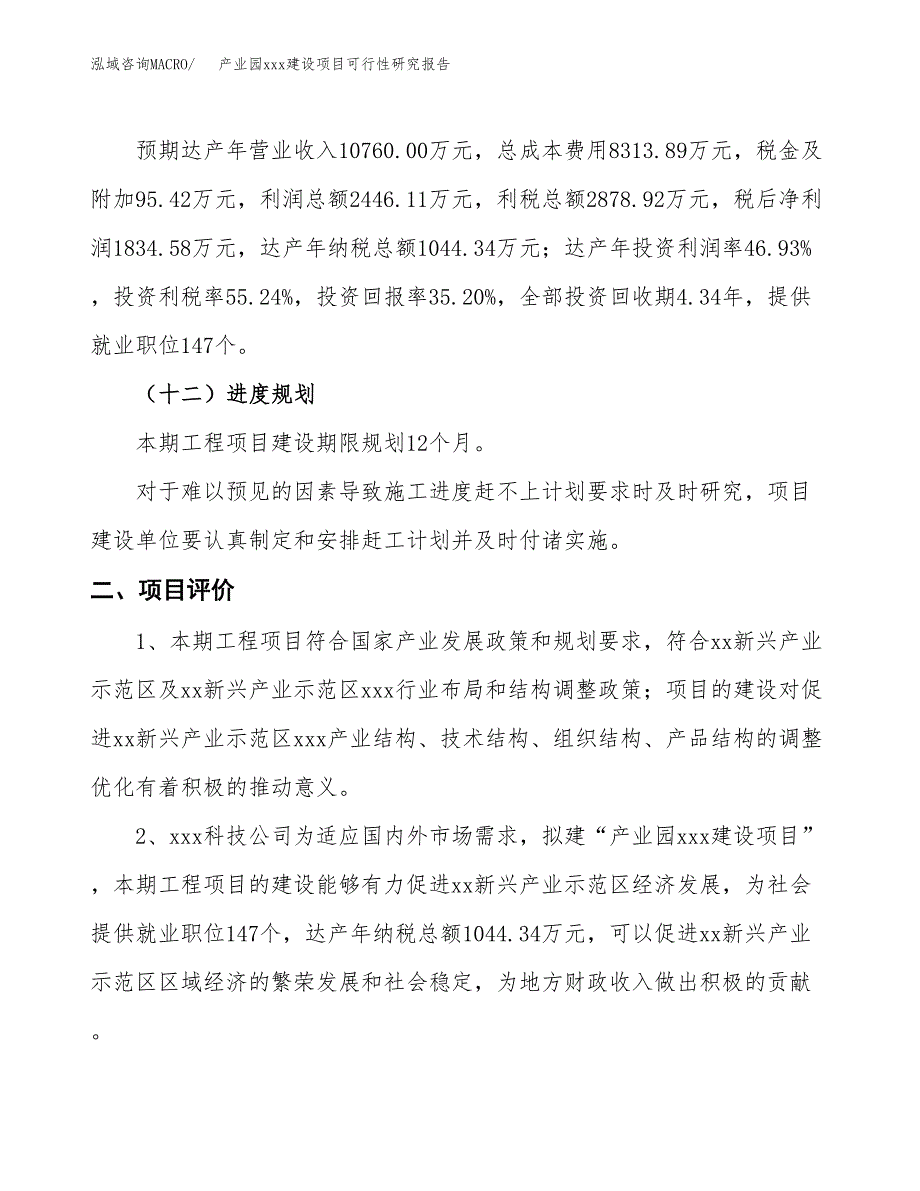 泓域咨询MACRO/　　产业园xxx建设项目可行性研究报告

预期达产年营业收入10760.00万元，总成本费用8313.89万元，税金及附加95.42万元，利润总额2446.11万元，利税总额2878.92万元，税后净利润1834.58万元，达产年纳税总额1044.34万元；达产年投资利润率46.93%，投资利税率55.24%，投资回报率35.20%，全部投资回收期4.34年，提供就业职位147个。

（十二）进度规划

本期工程项目建设期限规划12个月。

对于难以预见的因素导致施工进度赶不上计划要求时及时研究，项目建设单位要认真制定和安排赶工计划并及时付诸实施。

二、项目评价

1、本期工程项目符合国家产业发展政策和规划要求，符合xx新兴产业示范区及xx新兴产业示范区xxx行业布局和结构调整政策；项目的建设对促进xx新兴产业示范区xxx产业结构、技术结构、组织结构、产品结构的调整优化有着积极的推动意义。

2、xxx科技公司为适应国内外市场需求，拟建“产业园xxx建设项目”，本期工程项目的建设能够有力促进xx新兴产业示范区经济发展，为社会提供就业职位147个，达产年纳税总额1044.34万元，可以促进xx新兴产业示范区区域经济的繁荣发展和社会稳定，为地方财政收入做出积极的贡献。